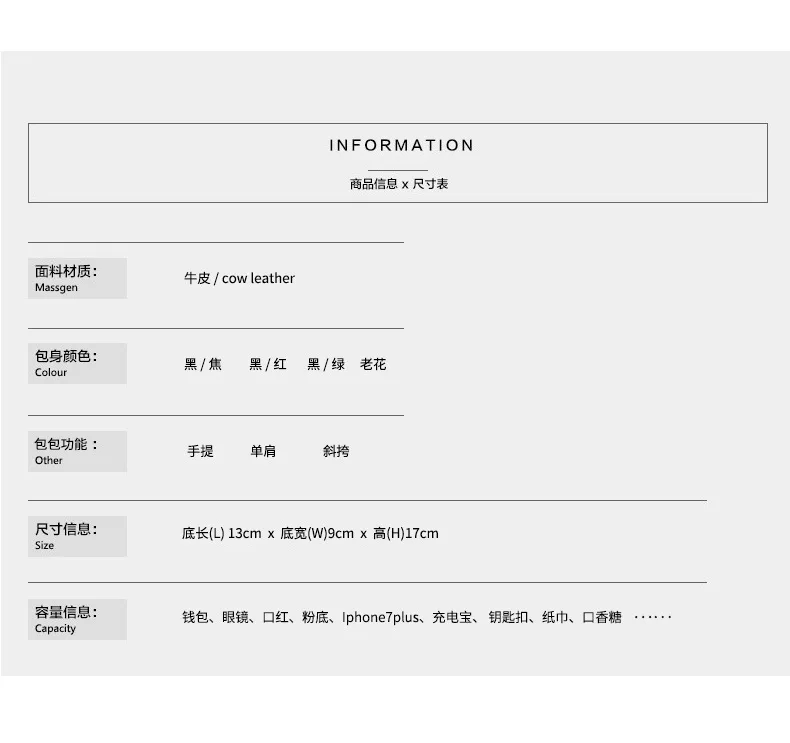 INFORMATION

商品信息 x 尺寸表

面料材质：
Massgen

牛皮 / cow leather

包身颜色：
Colour

黑 / 焦　黑 / 红　黑 / 绿　老花

包包功能：
Other

手提　单肩　斜挎

尺寸信息：
Size

底长(L) 13cm x 底宽(W)9cm x 高(H)17cm

容量信息：
Capacity

钱包、眼镜、口红、粉底、Iphone7plus、充电宝、钥匙扣、纸巾、口香糖 ······